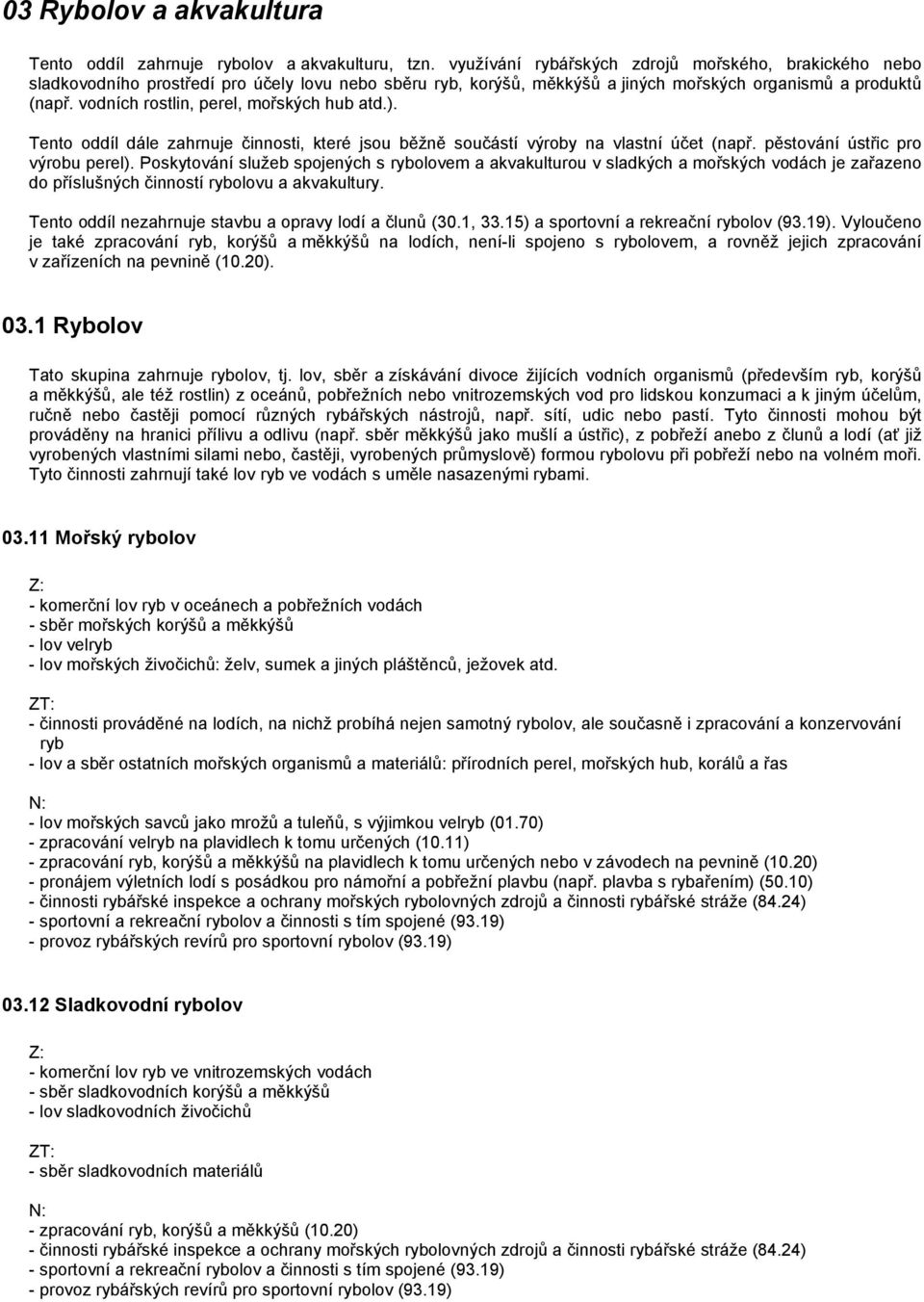 03 Rybolov a akvakultura

Tento oddíl zahrnuje rybolov a akvakulturu, tzn. využívání rybářských zdrojů mořského, brakického nebo sladkovodního prostředí pro účely lovu nebo sběru ryb, korýšů, měkkýšů a jiných mořských organismů a produktů (např. vodních rostlin, perel, mořských hub atd.).

Tento oddíl dále zahrnuje činnosti, které jsou běžně součástí výroby na vlastní účet (např. pěstování ústřic pro výrobu perel). Poskytování služeb spojených s rybolovem a akvakulturou v sladkých a mořských vodách je zařazeno do příslušných činností rybolovu a akvakultury.

Tento oddíl nezahrnuje stavbu a opravy lodí a člunů (30.1, 33.15) a sportovní a rekreační rybolov (93.19). Vyloučeno je také zpracování ryb, korýšů a měkkýšů na lodích, není-li spojeno s rybolovem, a rovněž jejich zpracování v zařízeních na pevnině (10.20).

03.1 Rybolov

Tato skupina zahrnuje rybolov, tj. lov, sběr a získávání divoce žijících vodních organismů (především ryb, korýšů a měkkýšů, ale též rostlin) z oceánů, pobřežních nebo vnitrozemských vod pro lidskou konzumaci a k jiným účelům, ručně nebo častěji pomocí různých rybářských nástrojů, např. sítí, udic nebo pastí. Tyto činnosti mohou být prováděny na hranici přílivu a odlivu (např. sběr měkkýšů jako mušlí a ústřic), z pobřeží anebo z člunů a lodí (ať již vyrobených vlastními silami nebo, častěji, vyrobených průmyslově) formou rybolovu při pobřeží nebo na volném moři. Tyto činnosti zahrnují také lov ryb ve vodách s uměle nasazenými rybami.

03.11 Mořský rybolov

Z:
- komerční lov ryb v oceánech a pobřežních vodách
- sběr mořských korýšů a měkkýšů
- lov velryb
- lov mořských živočichů: želv, sumek a jiných pláštěnců, ježovek atd.

ZT:
- činnosti prováděné na lodích, na nichž probíhá nejen samotný rybolov, ale současně i zpracování a konzervování ryb
- lov a sběr ostatních mořských organismů a materiálů: přírodních perel, mořských hub, korálů a řas

N:
- lov mořských savců jako mrožů a tuleňů, s výjimkou velryb (01.70)
- zpracování velryb na plavidlech k tomu určených (10.11)
- zpracování ryb, korýšů a měkkýšů na plavidlech k tomu určených nebo v závodech na pevnině (10.20)
- pronájem výletních lodí s posádkou pro námořní a pobřežní plavbu (např. plavba s rybařením) (50.10)
- činnosti rybářské inspekce a ochrany mořských rybolovných zdrojů a činnosti rybářské stráže (84.24)
- sportovní a rekreační rybolov a činnosti s tím spojené (93.19)
- provoz rybářských revírů pro sportovní rybolov (93.19)

03.12 Sladkovodní rybolov

Z:
- komerční lov ryb ve vnitrozemských vodách
- sběr sladkovodních korýšů a měkkýšů
- lov sladkovodních živočichů

ZT:
- sběr sladkovodních materiálů

N:
- zpracování ryb, korýšů a měkkýšů (10.20)
- činnosti rybářské inspekce a ochrany mořských rybolovných zdrojů a činnosti rybářské stráže (84.24)
- sportovní a rekreační rybolov a činnosti s tím spojené (93.19)
- provoz rybářských revírů pro sportovní rybolov (93.19)